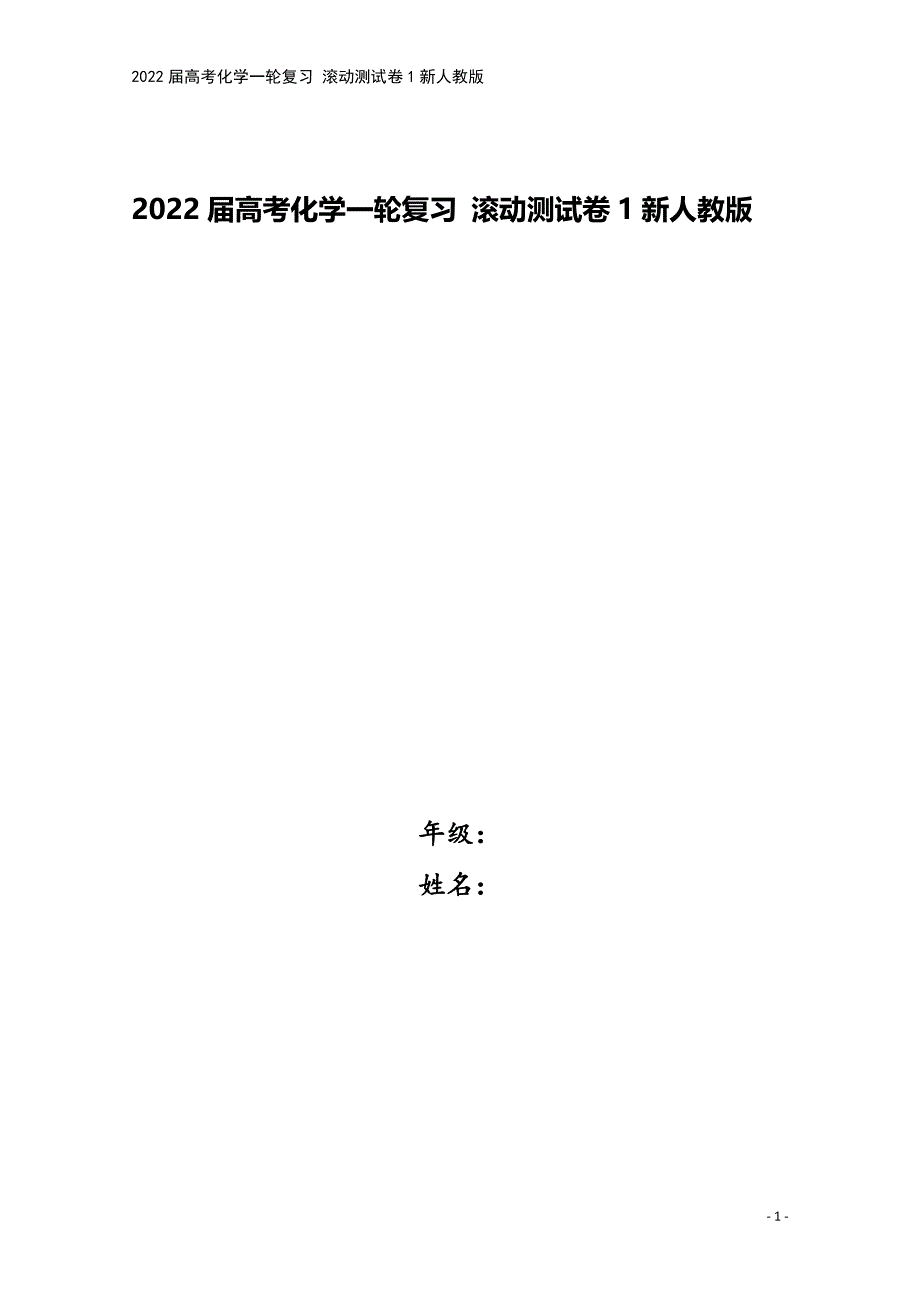 2022 届高考化学一轮复习 滚动测试卷 1 新人教版

2022 届高考化学一轮复习 滚动测试卷 1 新人教版

年级：

姓名：

- 1 -